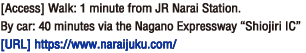 [Access] Walk: 1 minute from JR Narai Station.
By car: 40 minutes via the Nagano Expressway “Shiojiri IC”
[URL] https://www.naraijuku.com/